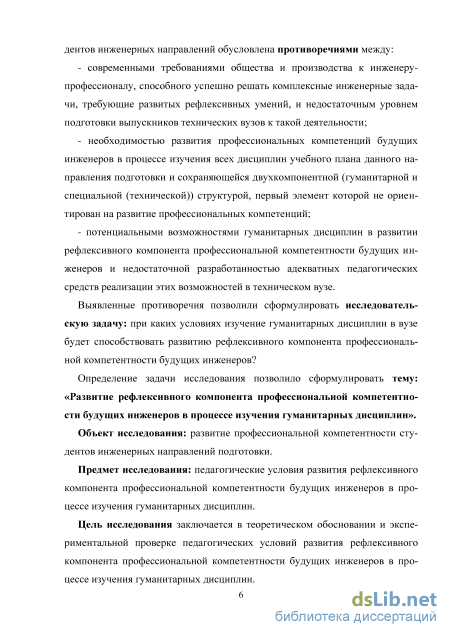 дентов инженерных направлений обусловлена противоречиями между:

- современными требованиями общества и производства к инженеру-профессионалу, способного успешно решать комплексные инженерные задачи, требующие развитых рефлексивных умений, и недостаточным уровнем подготовки выпускников технических вузов к такой деятельности;

- необходимостью развития профессиональных компетенций будущих инженеров в процессе изучения всех дисциплин учебного плана данного направления подготовки и сохраняющейся двухкомпонентной (гуманитарной и специальной (технической)) структурой, первый элемент которой не ориентирован на развитие профессиональных компетенций;

- потенциальными возможностями гуманитарных дисциплин в развитии рефлексивного компонента профессиональной компетентности будущих инженеров и недостаточной разработанностью адекватных педагогических средств реализации этих возможностей в техническом вузе.

Выявленные противоречия позволили сформулировать исследовательскую задачу: при каких условиях изучение гуманитарных дисциплин в вузе будет способствовать развитию рефлексивного компонента профессиональной компетентности будущих инженеров?

Определение задачи исследования позволило сформулировать тему: «Развитие рефлексивного компонента профессиональной компетентности будущих инженеров в процессе изучения гуманитарных дисциплин».

Объект исследования: развитие профессиональной компетентности студентов инженерных направлений подготовки.

Предмет исследования: педагогические условия развития рефлексивного компонента профессиональной компетентности будущих инженеров в процессе изучения гуманитарных дисциплин.

Цель исследования заключается в теоретическом обосновании и экспериментальной проверке педагогических условий развития рефлексивного компонента профессиональной компетентности будущих инженеров в процессе изучения гуманитарных дисциплин.

6

dsLib.net
библиотека диссертаций